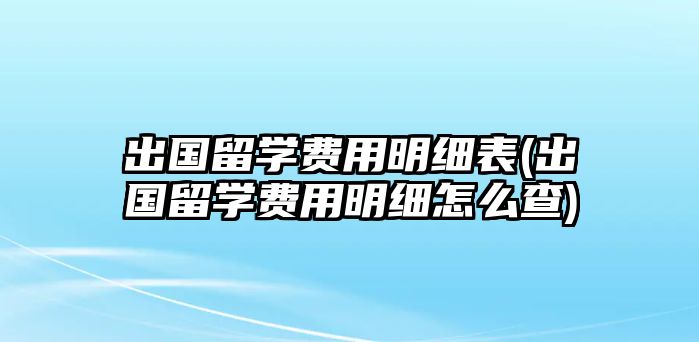 出国留学费用明细表(出国留学费用明细怎么查)